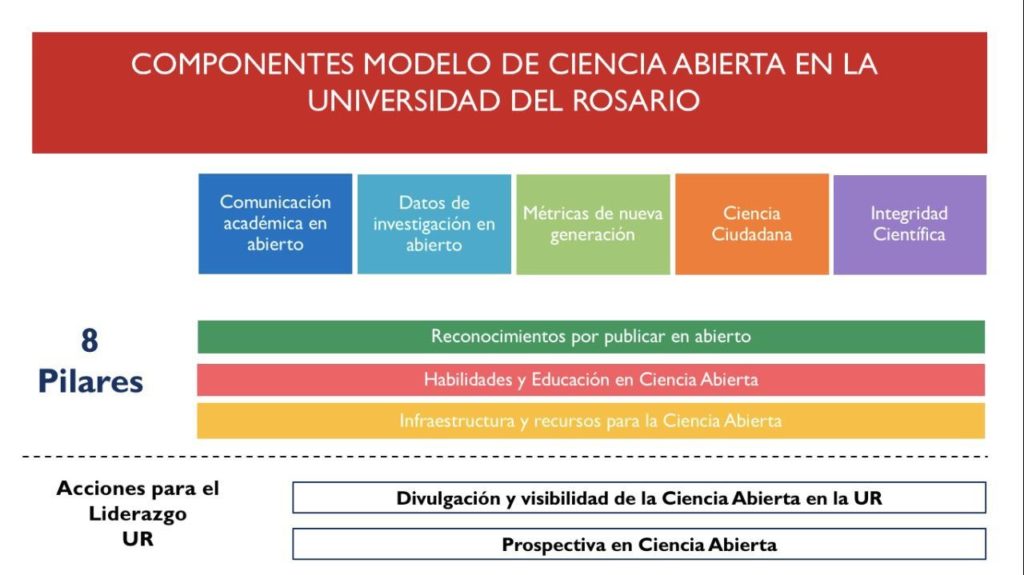 COMPONENTES MODELO DE CIENCIA ABIERTA EN LA UNIVERSIDAD DEL ROSARIO

Comunicación académica en abierto

Datos de investigación en abierto

Métricas de nueva generación

Ciencia Ciudadana

Integridad Científica

8 Pilares

Reconocimientos por publicar en abierto

Habilidades y Educación en Ciencia Abierta

Infraestructura y recursos para la Ciencia Abierta

Acciones para el Liderazgo UR

Divulgación y visibilidad de la Ciencia Abierta en la UR

Prospectiva en Ciencia Abierta